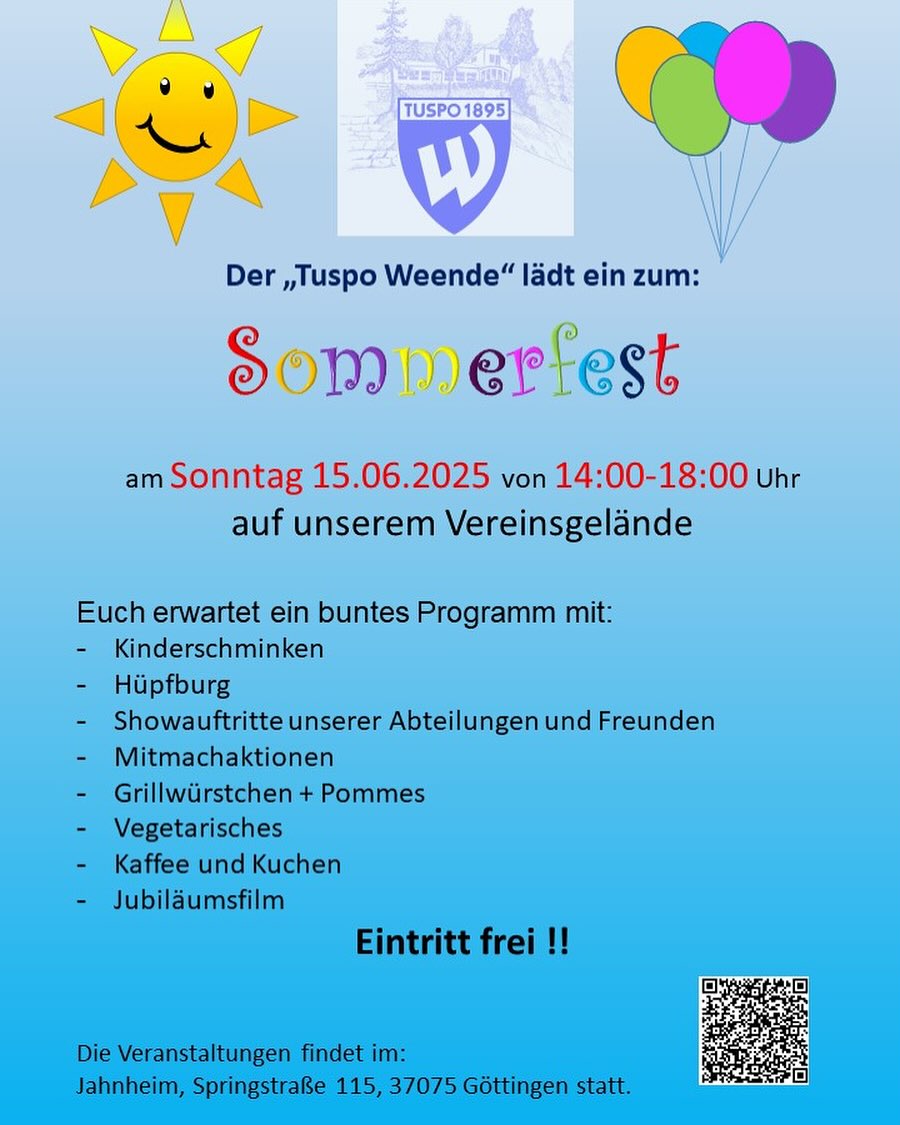 TUSPO 1895

Der „Tuspo Weende“ lädt ein zum:

Sommerfest

am Sonntag 15.06.2025 von 14:00-18:00 Uhr
auf unserem Vereinsgelände

Euch erwartet ein buntes Programm mit:
- Kinderschminken
- Hüpfburg
- Showauftritte unserer Abteilungen und Freunden
- Mitmachaktionen
- Grillwürstchen + Pommes
- Vegetarisches
- Kaffee und Kuchen
- Jubiläumsfilm

Eintritt frei !!

Die Veranstaltungen findet im:
Jahnheim, Springstraße 115, 37075 Göttingen statt.